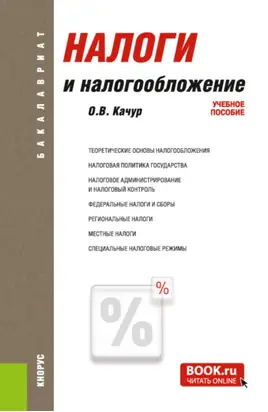 БАКАЛАВРИАТ

НАЛОГИ
и налогообложение

О.В. Качур

УЧЕБНОЕ ПОСОБИЕ

ТЕОРЕТИЧЕСКИЕ ОСНОВЫ НАЛОГООБЛОЖЕНИЯ

НАЛОГОВАЯ ПОЛИТИКА ГОСУДАРСТВА

НАЛОГОВОЕ АДМИНИСТРИРОВАНИЕ И НАЛОГОВЫЙ КОНТРОЛЬ

ФЕДЕРАЛЬНЫЕ НАЛОГИ И СБОРЫ

РЕГИОНАЛЬНЫЕ НАЛОГИ

МЕСТНЫЕ НАЛОГИ

СПЕЦИАЛЬНЫЕ НАЛОГОВЫЕ РЕЖИМЫ

%

%

КНОРУС

BOOK.ru
ЧИТАТЬ ONLINE